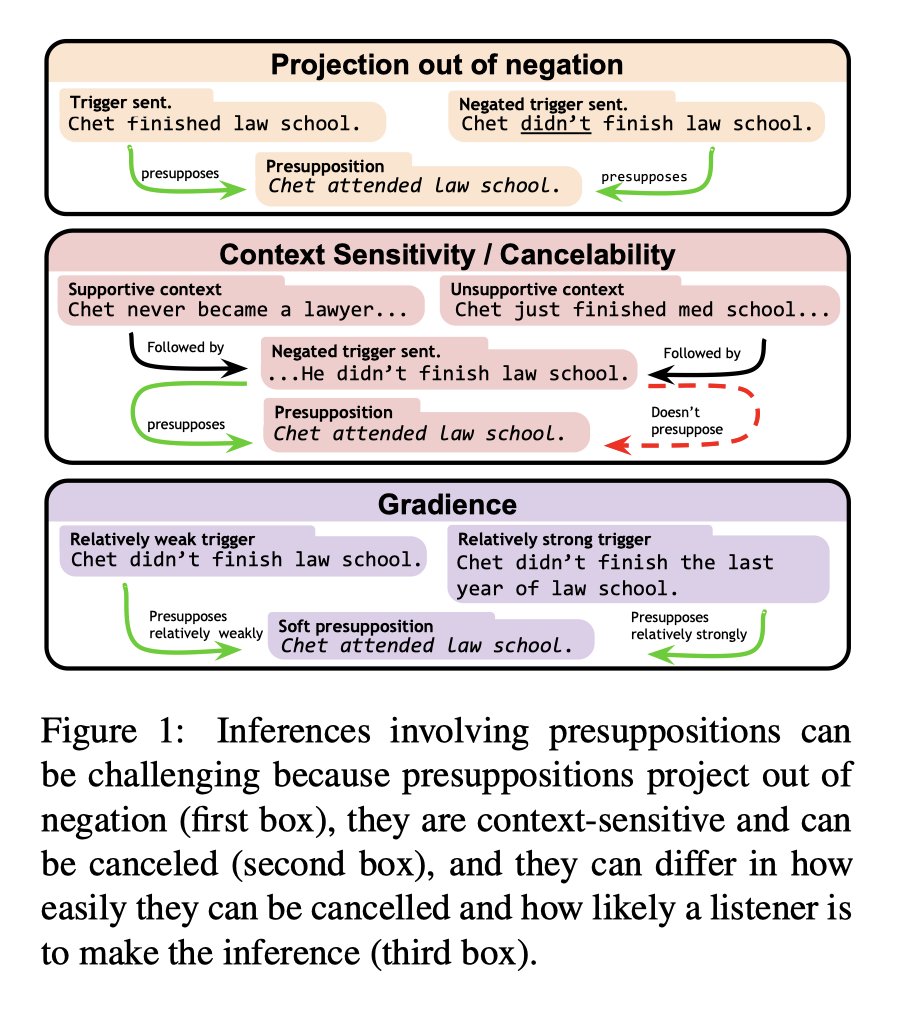 Projection out of negation

Trigger sent.
Chet finished law school.

Negated trigger sent.
Chet didn't finish law school.

presupposes

Presupposition
Chet attended law school.

presupposes

Context Sensitivity / Cancelability

Supportive context
Chet never became a lawyer...

Unsupportive context
Chet just finished med school...

Followed by

Negated trigger sent.
...He didn't finish law school.

Followed by

presupposes

Presupposition
Chet attended law school.

Doesn't presuppose

Gradience

Relatively weak trigger
Chet didn't finish law school.

Relatively strong trigger
Chet didn't finish the last year of law school.

Presupposes relatively weakly

Soft presupposition
Chet attended law school.

Presupposes relatively strongly

Figure 1: Inferences involving presuppositions can be challenging because presuppositions project out of negation (first box), they are context-sensitive and can be canceled (second box), and they can differ in how easily they can be cancelled and how likely a listener is to make the inference (third box).